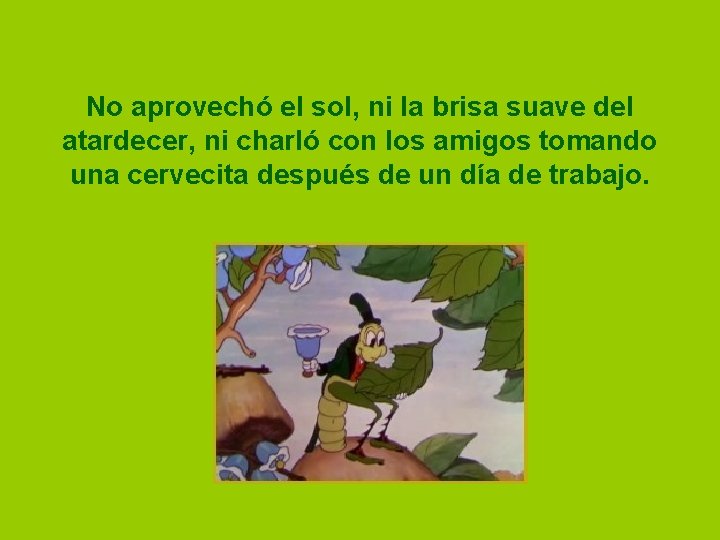 No aprovechó el sol, ni la brisa suave del atardecer, ni charló con los amigos tomando una cervecita después de un día de trabajo.